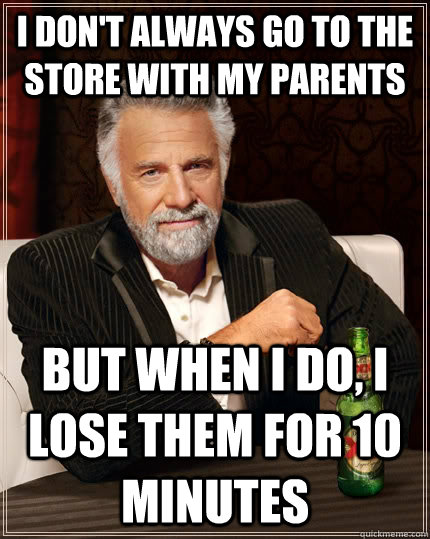 I DON'T ALWAYS GO TO THE STORE WITH MY PARENTS

BUT WHEN I DO, I LOSE THEM FOR 10 MINUTES

quickmeme.com